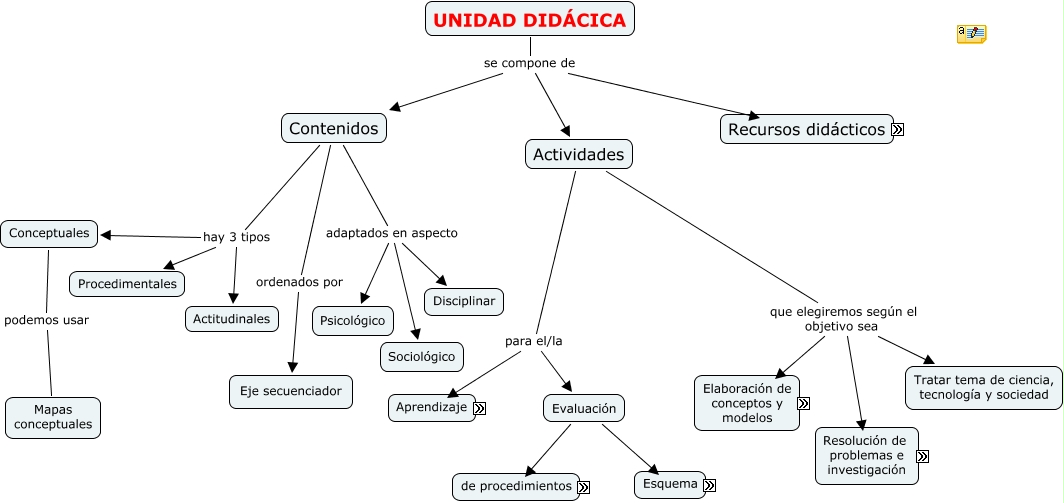 UNIDAD DIDÁCICA

se compone de

Contenidos

Actividades

Recursos didácticos

hay 3 tipos

Conceptuales

Procedimentales

Actitudinales

podemos usar

Mapas conceptuales

ordenados por

Eje secuenciador

adaptados en aspecto

Psicológico

Sociológico

Disciplinar

para el/la

Aprendizaje

Evaluación

de procedimientos

Esquema

que elegiremos según el objetivo sea

Elaboración de conceptos y modelos

Resolución de problemas e investigación

Tratar tema de ciencia, tecnología y sociedad